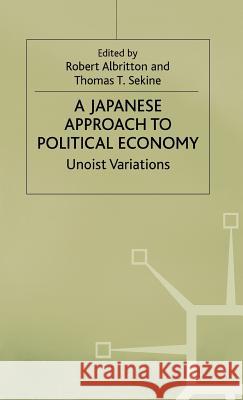 Edited by
Robert Albritton and
Thomas T. Sekine

A JAPANESE APPROACH TO POLITICAL ECONOMY
Unoist Variations

Kraina Książek